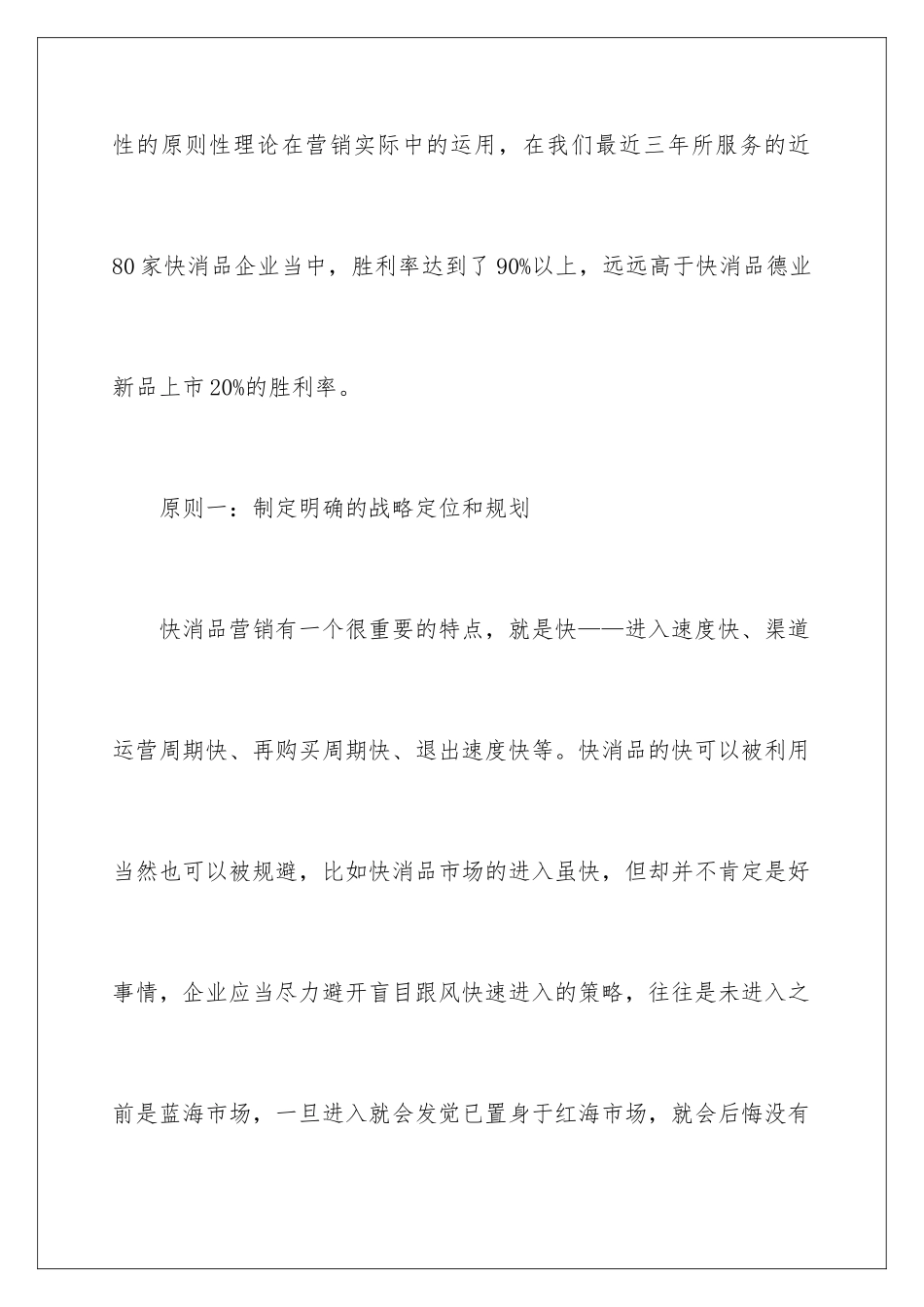 性的原则性理论在营销实际中的运用，在我们最近三年所服务的近80家快消品企业当中，胜利率达到了90%以上，远远高于快消品德业新品上市20%的胜利率。

原则一：制定明确的战略定位和规划

快消品营销有一个很重要的特点，就是快——进入速度快、渠道运营周期快、再购买周期快、退出速度快等。快消品的快可以被利用当然也可以被规避，比如快消品市场的进入虽快，但却并不肯定是好事情，企业应当尽力避开盲目跟风快速进入的策略，往往是未进入之前是蓝海市场，一旦进入就会发觉已置身于红海市场，就会后悔没有